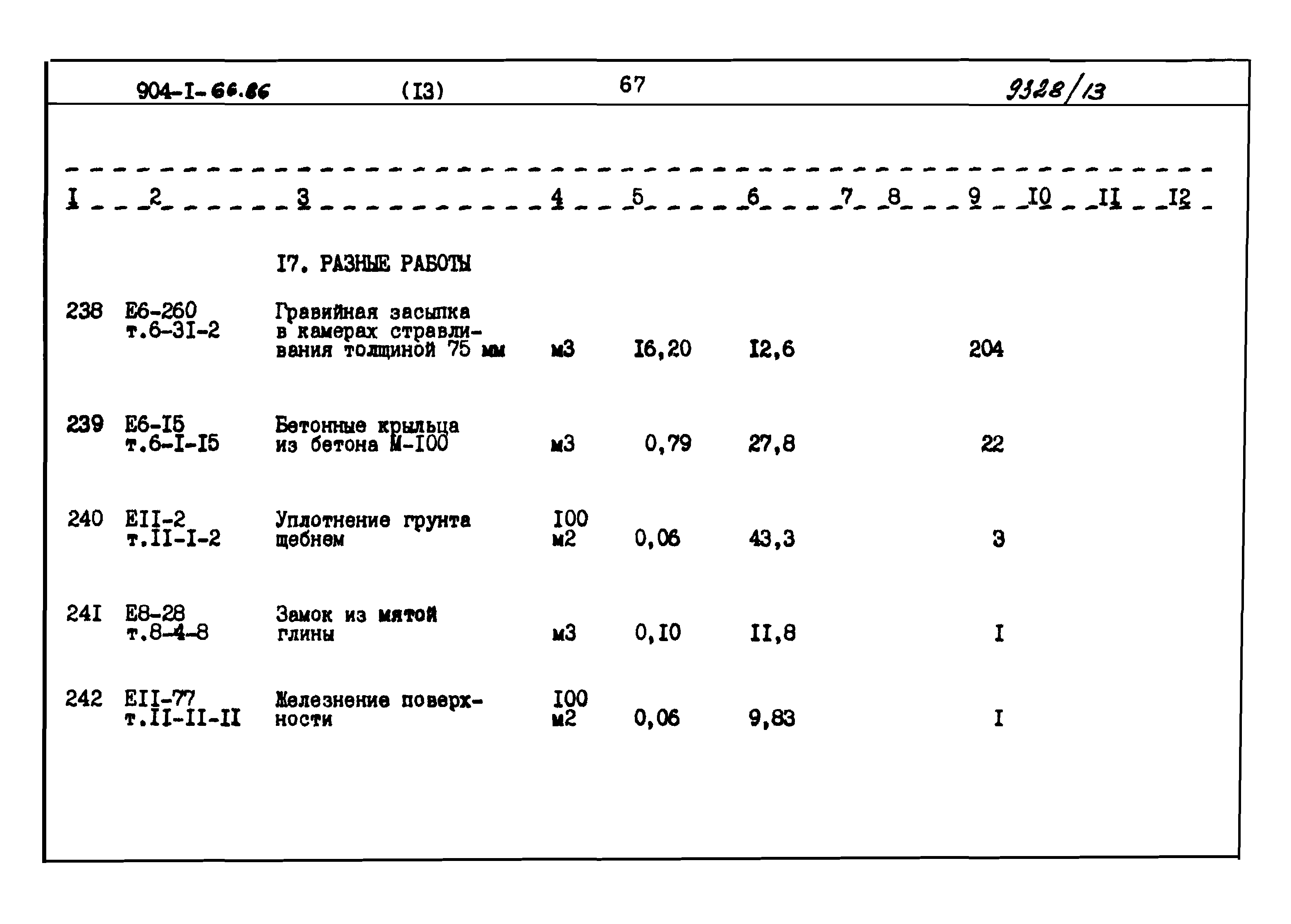 904-I-66.86 (I3) 67 9328/13

| I | 2 | 3 | 4 | 5 | 6 | 7 | 8 | 9 | I0 | II | I2 |
|---|---|---|---|---|---|---|---|---|---|---|---|
| | | I7. РАЗНЫЕ РАБОТЫ | | | | | | | | | |
| 238 | Е6-260 т.6-3I-2 | Гравийная засыпка в камерах стравливания толщиной 75 мм | м3 | I6,20 | I2,6 | | | 204 | | | |
| 239 | Е6-I5 т.6-I-I5 | Бетонные крыльца из бетона М-I00 | м3 | 0,79 | 27,8 | | | 22 | | | |
| 240 | ЕII-2 т.II-I-2 | Уплотнение грунта щебнем | I00 м2 | 0,06 | 43,3 | | | 3 | | | |
| 24I | Е8-28 т.8-4-8 | Замок из мятой глины | м3 | 0,I0 | II,8 | | | I | | | |
| 242 | ЕII-77 т.II-II-II | Железнение поверхности | I00 м2 | 0,06 | 9,83 | | | I | | | |